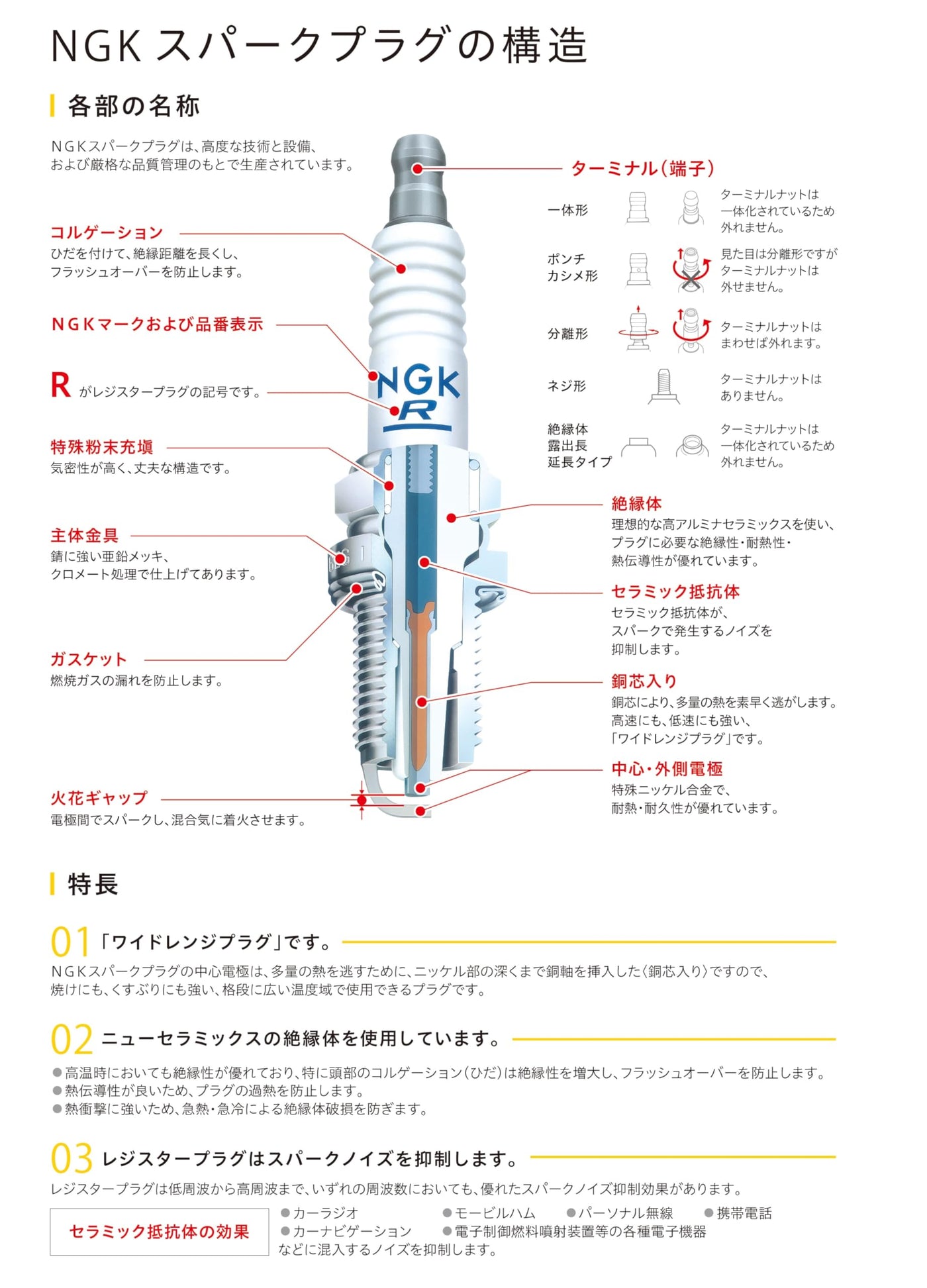 NGK スパークプラグの構造

各部の名称

NGKスパークプラグは、高度な技術と設備、および厳格な品質管理のもとで生産されています。

コルゲーション
ひだを付けて、絶縁距離を長くし、フラッシュオーバーを防止します。

NGKマークおよび品番表示

R がレジスタープラグの記号です。

特殊粉末充填
気密性が高く、丈夫な構造です。

主体金具
錆に強い亜鉛メッキ、クロメート処理で仕上げてあります。

ガスケット
燃焼ガスの漏れを防止します。

火花ギャップ
電極間でスパークし、混合気に着火させます。

NGK
R

ターミナル(端子)

一体形
ターミナルナットは一体化されているため外れません。

ポンチカシメ形
見た目は分離形ですがターミナルナットは外せません。

分離形
ターミナルナットはまわせば外れます。

ネジ形
ターミナルナットはありません。

絶縁体露出長延長タイプ
ターミナルナットは一体化されているため外れません。

絶縁体
理想的な高アルミナセラミックスを使い、プラグに必要な絶縁性・耐熱性・熱伝導性が優れています。

セラミック抵抗体
セラミック抵抗体が、スパークで発生するノイズを抑制します。

銅芯入り
銅芯により、多量の熱を素早く逃がします。高速にも、低速にも強い、「ワイドレンジプラグ」です。

中心・外側電極
特殊ニッケル合金で、耐熱・耐久性が優れています。

特長

01 「ワイドレンジプラグ」です。
NGKスパークプラグの中心電極は、多量の熱を逃すために、ニッケル部の深くまで銅軸を挿入した〈銅芯入り〉ですので、焼けにも、くすぶりにも強い、格段に広い温度域で使用できるプラグです。

02 ニューセラミックスの絶縁体を使用しています。
●高温時においても絶縁性が優れており、特に頭部のコルゲーション(ひだ)は絶縁性を増大し、フラッシュオーバーを防止します。
●熱伝導性が良いため、プラグの過熱を防止します。
●熱衝撃に強いため、急熱・急冷による絶縁体破損を防ぎます。

03 レジスタープラグはスパークノイズを抑制します。
レジスタープラグは低周波から高周波まで、いずれの周波数においても、優れたスパークノイズ抑制効果があります。

セラミック抵抗体の効果
●カーラジオ ●モービルハム ●パーソナル無線 ●携帯電話
●カーナビゲーション ●電子制御燃料噴射装置等の各種電子機器
などに混入するノイズを抑制します。